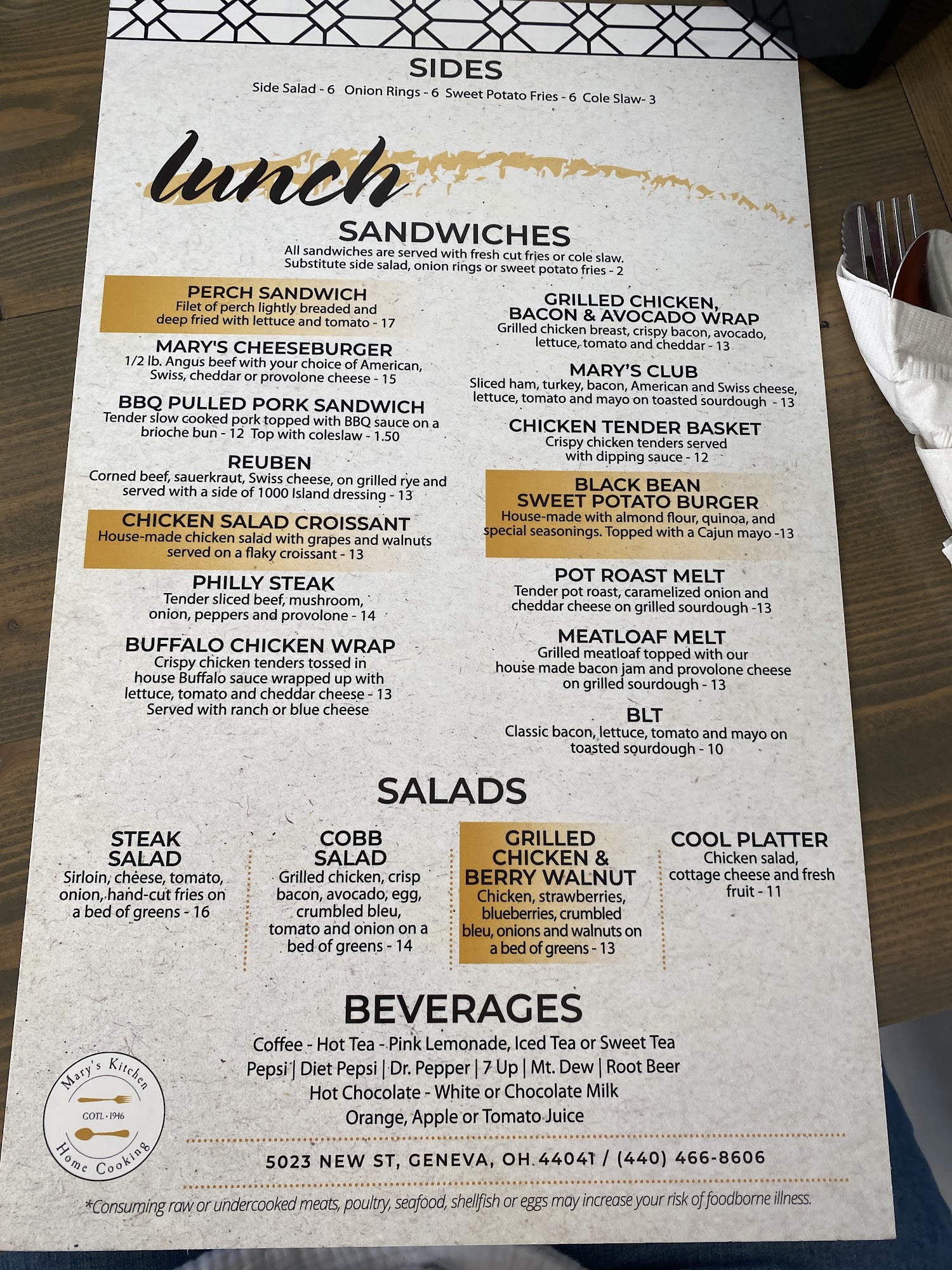 SIDES
Side Salad - 6 Onion Rings - 6 Sweet Potato Fries - 6 Cole Slaw- 3

lunch

SANDWICHES
All sandwiches are served with fresh cut fries or cole slaw.
Substitute side salad, onion rings or sweet potato fries - 2

PERCH SANDWICH
Filet of perch lightly breaded and deep fried with lettuce and tomato - 17

MARY'S CHEESEBURGER
1/2 lb. Angus beef with your choice of American, Swiss, cheddar or provolone cheese - 15

BBQ PULLED PORK SANDWICH
Tender slow cooked pork topped with BBQ sauce on a brioche bun - 12 Top with coleslaw - 1.50

REUBEN
Corned beef, sauerkraut, Swiss cheese, on grilled rye and served with a side of 1000 Island dressing - 13

CHICKEN SALAD CROISSANT
House-made chicken salad with grapes and walnuts served on a flaky croissant - 13

PHILLY STEAK
Tender sliced beef, mushroom, onion, peppers and provolone - 14

BUFFALO CHICKEN WRAP
Crispy chicken tenders tossed in house Buffalo sauce wrapped up with lettuce, tomato and cheddar cheese - 13
Served with ranch or blue cheese

GRILLED CHICKEN, BACON & AVOCADO WRAP
Grilled chicken breast, crispy bacon, avocado, lettuce, tomato and cheddar - 13

MARY'S CLUB
Sliced ham, turkey, bacon, American and Swiss cheese, lettuce, tomato and mayo on toasted sourdough - 13

CHICKEN TENDER BASKET
Crispy chicken tenders served with dipping sauce - 12

BLACK BEAN SWEET POTATO BURGER
House-made with almond flour, quinoa, and special seasonings. Topped with a Cajun mayo -13

POT ROAST MELT
Tender pot roast, caramelized onion and cheddar cheese on grilled sourdough -13

MEATLOAF MELT
Grilled meatloaf topped with our house made bacon jam and provolone cheese on grilled sourdough - 13

BLT
Classic bacon, lettuce, tomato and mayo on toasted sourdough - 10

SALADS

STEAK SALAD
Sirloin, cheese, tomato, onion, hand-cut fries on a bed of greens - 16

COBB SALAD
Grilled chicken, crisp bacon, avocado, egg, crumbled bleu, tomato and onion on a bed of greens - 14

GRILLED CHICKEN & BERRY WALNUT
Chicken, strawberries, blueberries, crumbled bleu, onions and walnuts on a bed of greens - 13

COOL PLATTER
Chicken salad, cottage cheese and fresh fruit - 11

BEVERAGES
Coffee - Hot Tea - Pink Lemonade, Iced Tea or Sweet Tea
Pepsi | Diet Pepsi | Dr. Pepper | 7 Up | Mt. Dew | Root Beer
Hot Chocolate - White or Chocolate Milk
Orange, Apple or Tomato Juice

Mary's Kitchen
GOTL · 1946
Home Cooking

5023 NEW ST, GENEVA, OH 44041 / (440) 466-8606

*Consuming raw or undercooked meats, poultry, seafood, shellfish or eggs may increase your risk of foodborne illness.